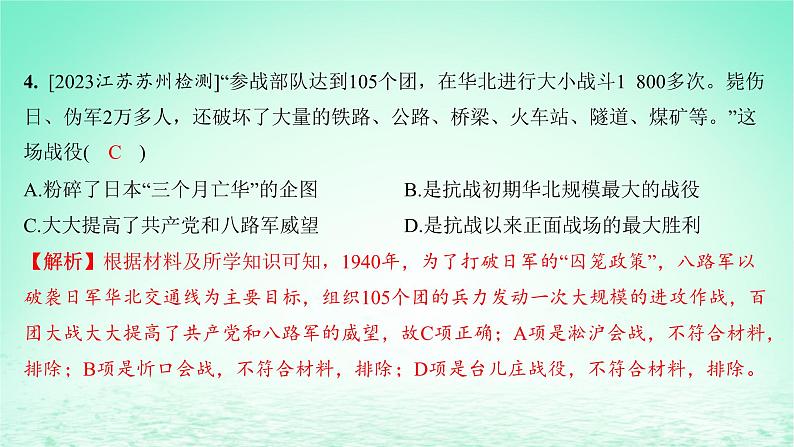 4. [2023江苏苏州检测]“参战部队达到105个团，在华北进行大小战斗1 800多次。毙伤日、伪军2万多人，还破坏了大量的铁路、公路、桥梁、火车站、隧道、煤矿等。”这场战役( C )

A.粉碎了日本“三个月亡华”的企图

B.是抗战初期华北规模最大的战役

C.大大提高了共产党和八路军威望

D.是抗战以来正面战场的最大胜利

【解析】根据材料及所学知识可知，1940年，为了打破日军的“囚笼政策”，八路军以破袭日军华北交通线为主要目标，组织105个团的兵力发动一次大规模的进攻作战，百团大战大大提高了共产党和八路军的威望，故C项正确；A项是淞沪会战，不符合材料，排除；B项是忻口会战，不符合材料，排除；D项是台儿庄战役，不符合材料，排除。